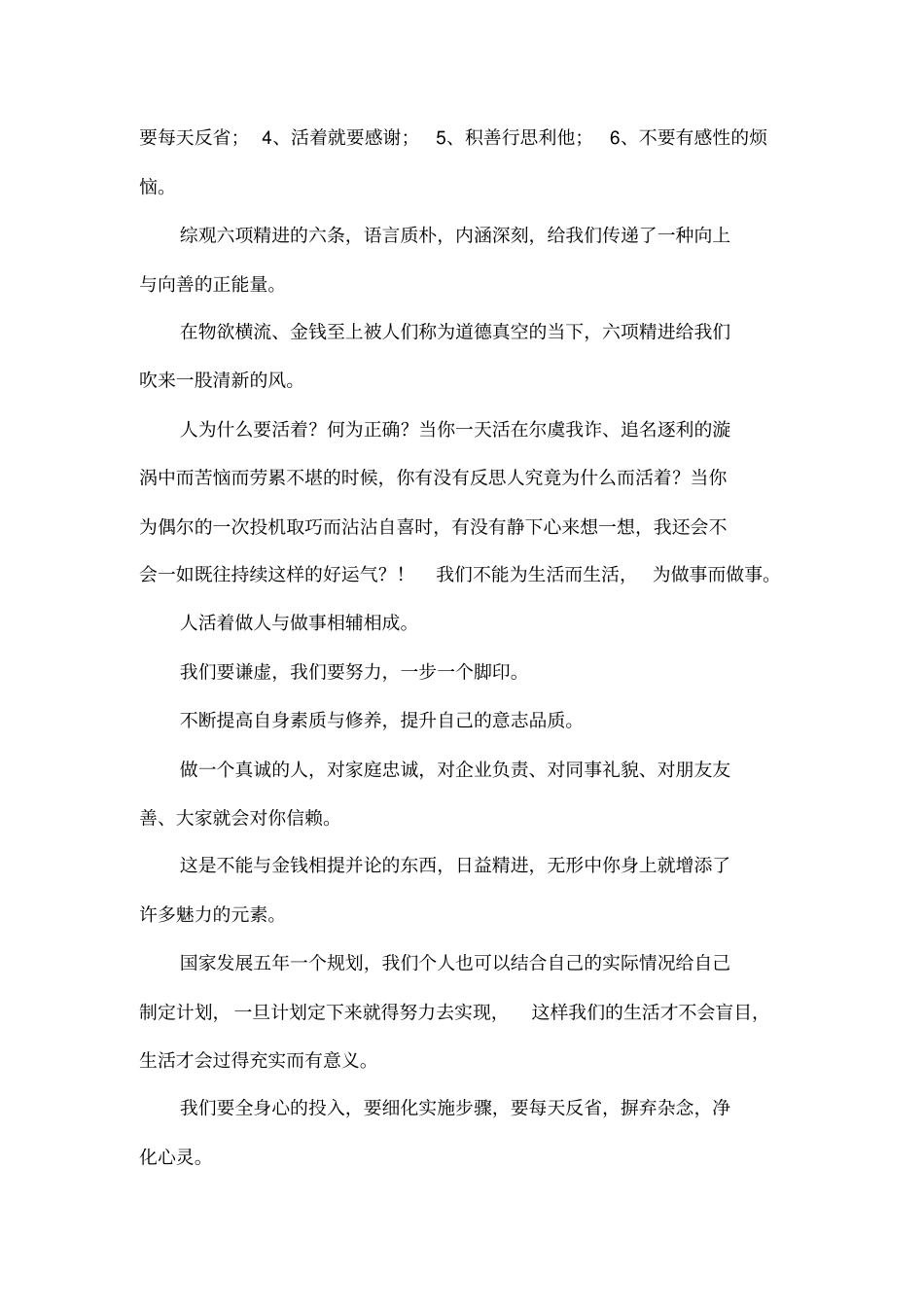 要每天反省； 4、活着就要感谢； 5、积善行思利他； 6、不要有感性的烦恼。

综观六项精进的六条，语言质朴，内涵深刻，给我们传递了一种向上与向善的正能量。

在物欲横流、金钱至上被人们称为道德真空的当下，六项精进给我们吹来一股清新的风。

人为什么要活着？何为正确？当你一天活在尔虞我诈、追名逐利的漩涡中而苦恼而劳累不堪的时候，你有没有反思人究竟为什么而活着？当你为偶尔的一次投机取巧而沾沾自喜时，有没有静下心来想一想，我还会不会一如既往持续这样的好运气？！ 我们不能为生活而生活， 为做事而做事。

人活着做人与做事相辅相成。

我们要谦虚，我们要努力，一步一个脚印。

不断提高自身素质与修养，提升自己的意志品质。

做一个真诚的人，对家庭忠诚，对企业负责、对同事礼貌、对朋友友善、大家就会对你信赖。

这是不能与金钱相提并论的东西，日益精进，无形中你身上就增添了许多魅力的元素。

国家发展五年一个规划，我们个人也可以结合自己的实际情况给自己制定计划， 一旦计划定下来就得努力去实现， 这样我们的生活才不会盲目，生活才会过得充实而有意义。

我们要全身心的投入，要细化实施步骤，要每天反省，摒弃杂念，净化心灵。